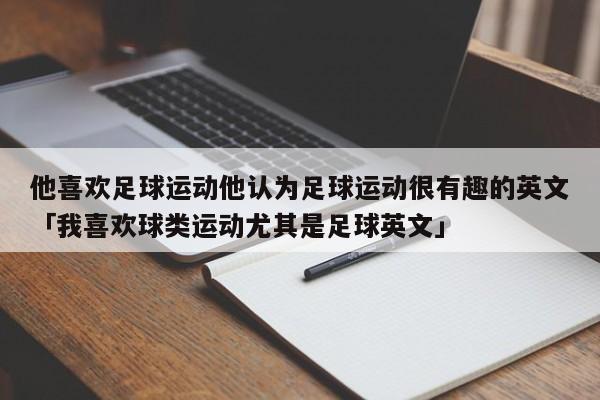 他喜欢足球运动他认为足球运动很有趣的英文「我喜欢球类运动尤其是足球英文」